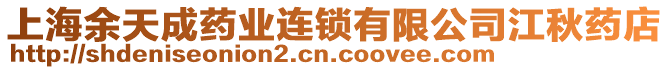 上海余天成药业连锁有限公司江秋药店
http://shdeniseonion2.cn.coovee.com